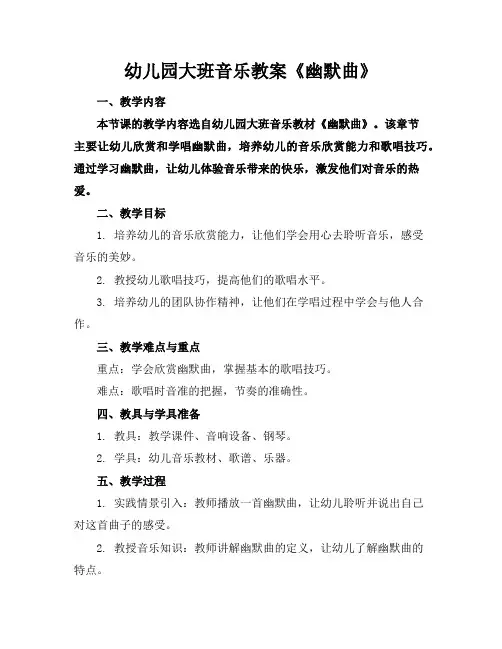 幼儿园大班音乐教案《幽默曲》

一、教学内容

本节课的教学内容选自幼儿园大班音乐教材《幽默曲》。该章节主要让幼儿欣赏和学唱幽默曲，培养幼儿的音乐欣赏能力和歌唱技巧。通过学习幽默曲，让幼儿体验音乐带来的快乐，激发他们对音乐的热爱。

二、教学目标

1. 培养幼儿的音乐欣赏能力，让他们学会用心去聆听音乐，感受音乐的美妙。

2. 教授幼儿歌唱技巧，提高他们的歌唱水平。

3. 培养幼儿的团队协作精神，让他们在学唱过程中学会与他人合作。

三、教学难点与重点

重点：学会欣赏幽默曲，掌握基本的歌唱技巧。

难点：歌唱时音准的把握，节奏的准确性。

四、教具与学具准备

1. 教具：教学课件、音响设备、钢琴。

2. 学具：幼儿音乐教材、歌谱、乐器。

五、教学过程

1. 实践情景引入：教师播放一首幽默曲，让幼儿聆听并说出自己对这首曲子的感受。

2. 教授音乐知识：教师讲解幽默曲的定义，让幼儿了解幽默曲的特点。